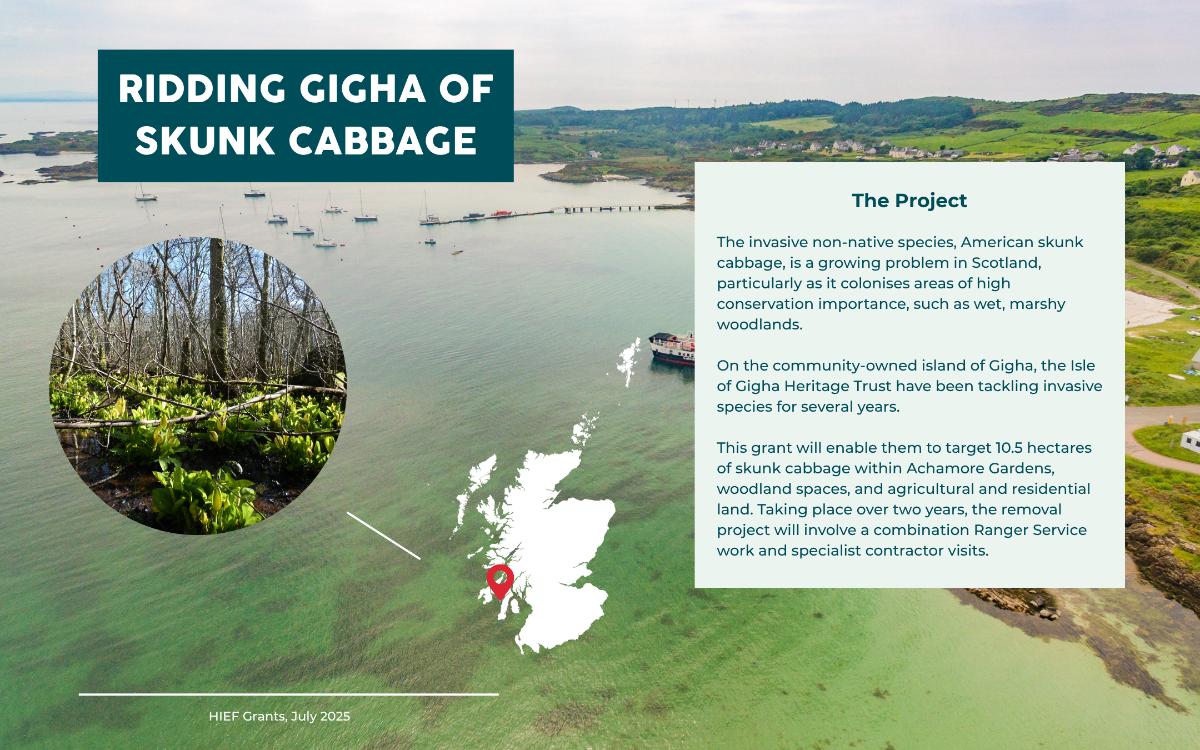 RIDDING GIGHA OF SKUNK CABBAGE

The Project

The invasive non-native species, American skunk cabbage, is a growing problem in Scotland, particularly as it colonises areas of high conservation importance, such as wet, marshy woodlands.

On the community-owned island of Gigha, the Isle of Gigha Heritage Trust have been tackling invasive species for several years.

This grant will enable them to target 10.5 hectares of skunk cabbage within Achamore Gardens, woodland spaces, and agricultural and residential land. Taking place over two years, the removal project will involve a combination Ranger Service work and specialist contractor visits.

HIEF Grants, July 2025